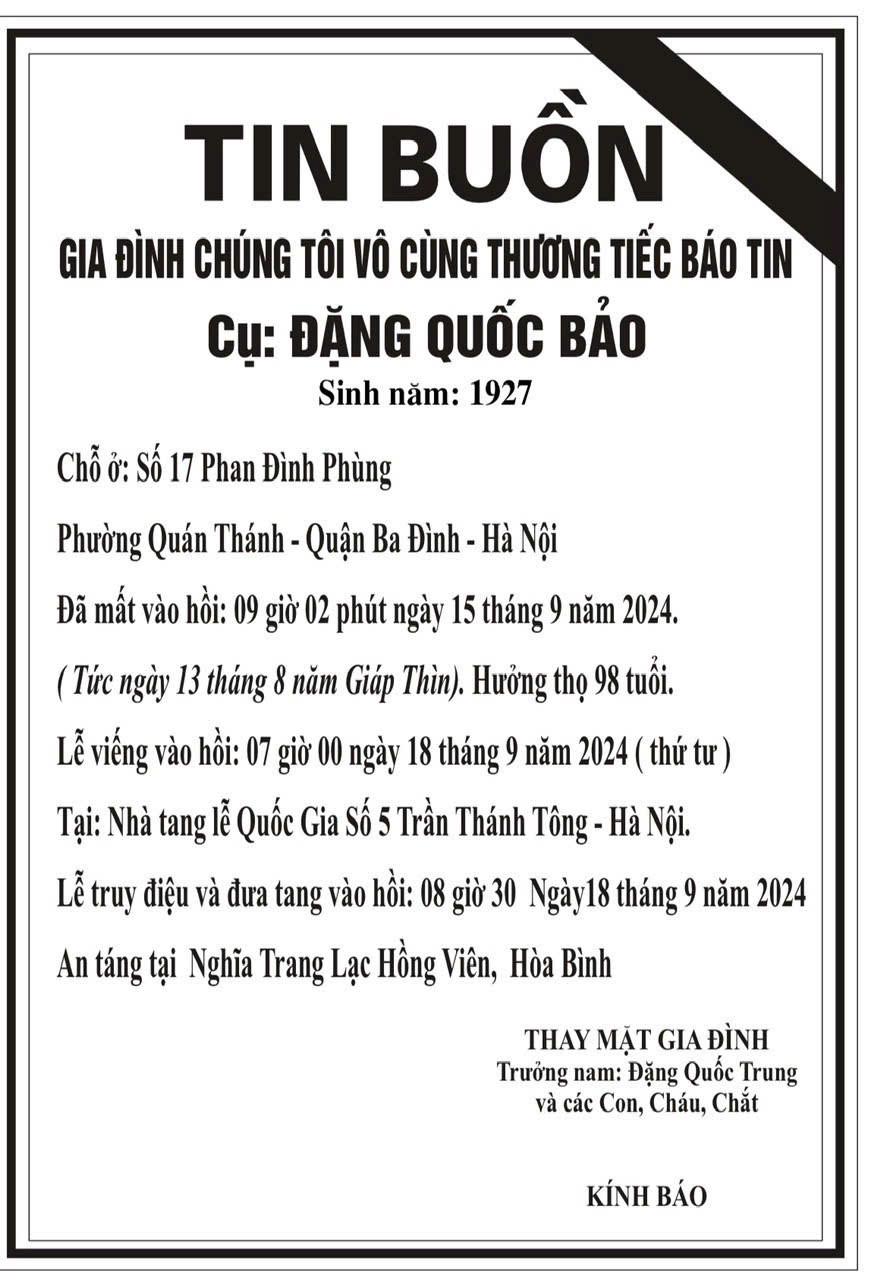 TIN BUỒN

GIA ĐÌNH CHÚNG TÔI VÔ CÙNG THƯƠNG TIẾC BÁO TIN

Cụ: ĐẶNG QUỐC BẢO

Sinh năm: 1927

Chỗ ở: Số 17 Phan Đình Phùng

Phường Quán Thánh - Quận Ba Đình - Hà Nội

Đã mất vào hồi: 09 giờ 02 phút ngày 15 tháng 9 năm 2024.

( Tức ngày 13 tháng 8 năm Giáp Thìn). Hưởng thọ 98 tuổi.

Lễ viếng vào hồi: 07 giờ 00 ngày 18 tháng 9 năm 2024 ( thứ tư )

Tại: Nhà tang lễ Quốc Gia Số 5 Trần Thánh Tông - Hà Nội.

Lễ truy điệu và đưa tang vào hồi: 08 giờ 30 Ngày18 tháng 9 năm 2024

An táng tại Nghĩa Trang Lạc Hồng Viên, Hòa Bình

THAY MẶT GIA ĐÌNH
Trưởng nam: Đặng Quốc Trung
và các Con, Cháu, Chắt

KÍNH BÁO